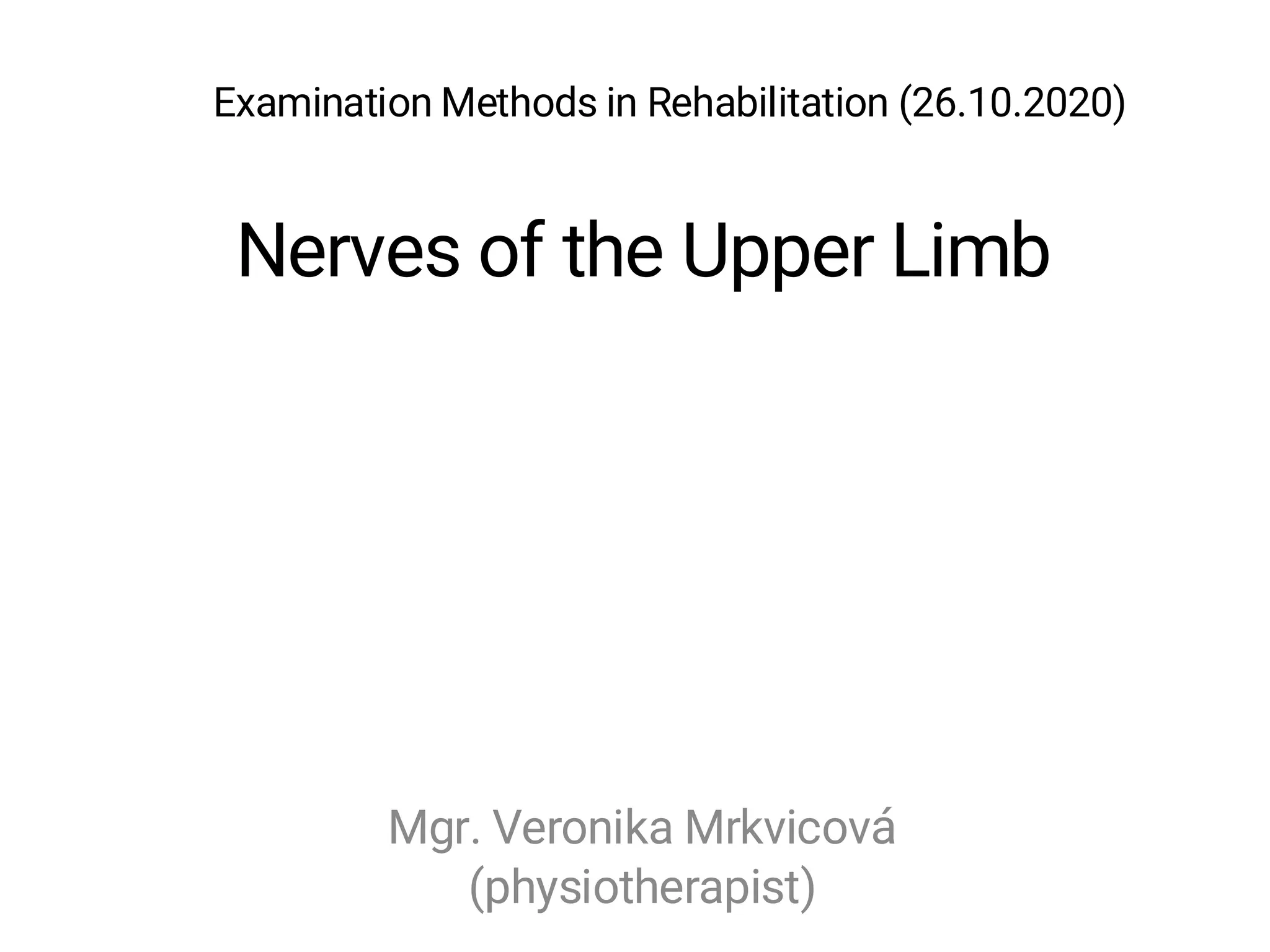 Examination Methods in Rehabilitation (26.10.2020)

Nerves of the Upper Limb

Mgr. Veronika Mrkvicová
(physiotherapist)